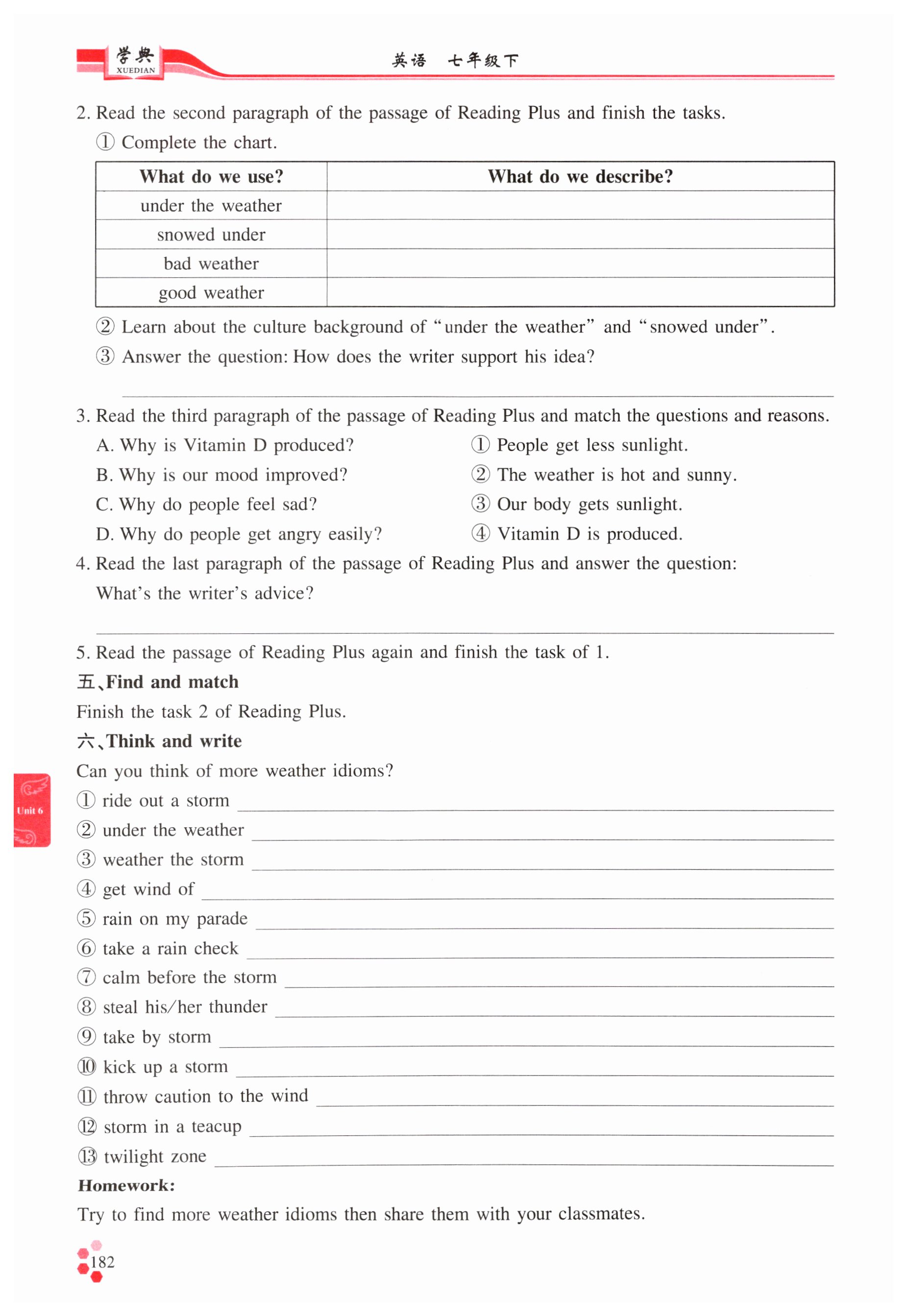 学典
XUEDIAN
英语 七年级下

2. Read the second paragraph of the passage of Reading Plus and finish the tasks.
① Complete the chart.

| What do we use? | What do we describe? |
|---|---|
| under the weather | |
| snowed under | |
| bad weather | |
| good weather | |

② Learn about the culture background of "under the weather" and "snowed under".
③ Answer the question: How does the writer support his idea?

3. Read the third paragraph of the passage of Reading Plus and match the questions and reasons.
A. Why is Vitamin D produced?
B. Why is our mood improved?
C. Why do people feel sad?
D. Why do people get angry easily?
① People get less sunlight.
② The weather is hot and sunny.
③ Our body gets sunlight.
④ Vitamin D is produced.
4. Read the last paragraph of the passage of Reading Plus and answer the question:
What's the writer's advice?

5. Read the passage of Reading Plus again and finish the task of 1.
五、Find and match
Finish the task 2 of Reading Plus.
六、Think and write
Can you think of more weather idioms?
① ride out a storm
② under the weather
③ weather the storm
④ get wind of
⑤ rain on my parade
⑥ take a rain check
⑦ calm before the storm
⑧ steal his/her thunder
⑨ take by storm
⑩ kick up a storm
⑪ throw caution to the wind
⑫ storm in a teacup
⑬ twilight zone
Homework:
Try to find more weather idioms then share them with your classmates.

Unit 6
182